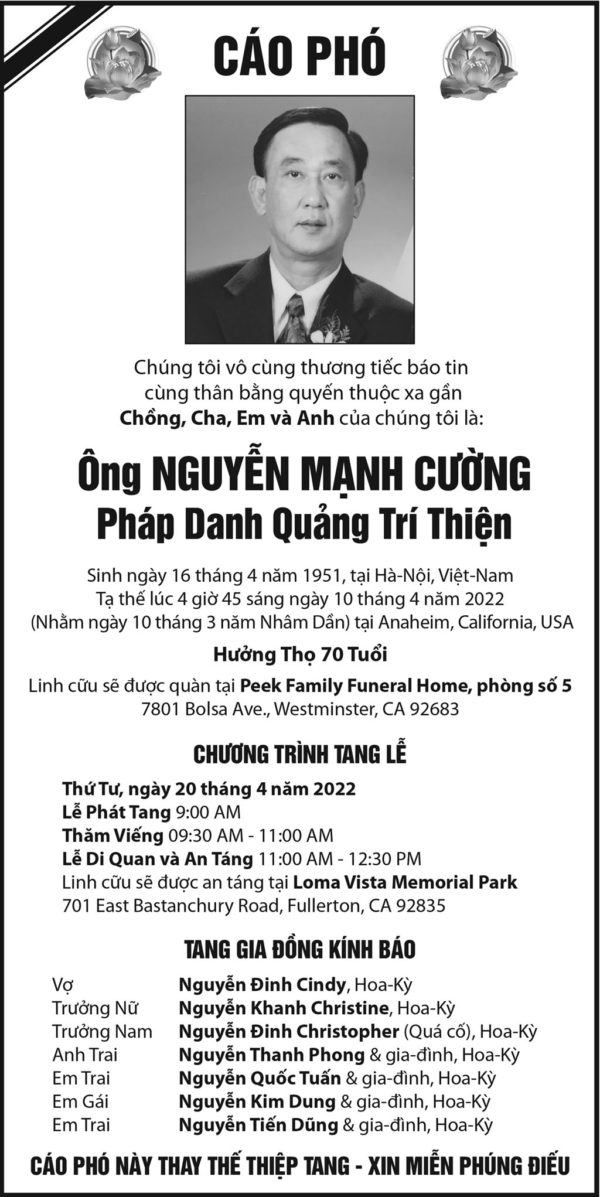 CÁO PHÓ

Chúng tôi vô cùng thương tiếc báo tin
cùng thân bằng quyến thuộc xa gần
Chồng, Cha, Em và Anh của chúng tôi là:

Ông NGUYỄN MẠNH CƯỜNG
Pháp Danh Quảng Trí Thiện

Sinh ngày 16 tháng 4 năm 1951, tại Hà-Nội, Việt-Nam
Tạ thế lúc 4 giờ 45 sáng ngày 10 tháng 4 năm 2022
(Nhằm ngày 10 tháng 3 năm Nhâm Dần) tại Anaheim, California, USA

Hưởng Thọ 70 Tuổi

Linh cữu sẽ được quàn tại Peek Family Funeral Home, phòng số 5
7801 Bolsa Ave., Westminster, CA 92683

CHƯƠNG TRÌNH TANG LỄ

Thứ Tư, ngày 20 tháng 4 năm 2022
Lễ Phát Tang 9:00 AM
Thăm Viếng 09:30 AM - 11:00 AM
Lễ Di Quan và An Táng 11:00 AM - 12:30 PM
Linh cữu sẽ được an táng tại Loma Vista Memorial Park
701 East Bastanchury Road, Fullerton, CA 92835

TANG GIA ĐỒNG KÍNH BÁO

Vợ Nguyễn Đinh Cindy, Hoa-Kỳ
Trưởng Nữ Nguyễn Khanh Christine, Hoa-Kỳ
Trưởng Nam Nguyễn Đinh Christopher (Quá cố), Hoa-Kỳ
Anh Trai Nguyễn Thanh Phong & gia-đình, Hoa-Kỳ
Em Trai Nguyễn Quốc Tuấn & gia-đình, Hoa-Kỳ
Em Gái Nguyễn Kim Dung & gia-đình, Hoa-Kỳ
Em Trai Nguyễn Tiến Dũng & gia-đình, Hoa-Kỳ

CÁO PHÓ NÀY THAY THẾ THIỆP TANG - XIN MIỄN PHÚNG ĐIẾU